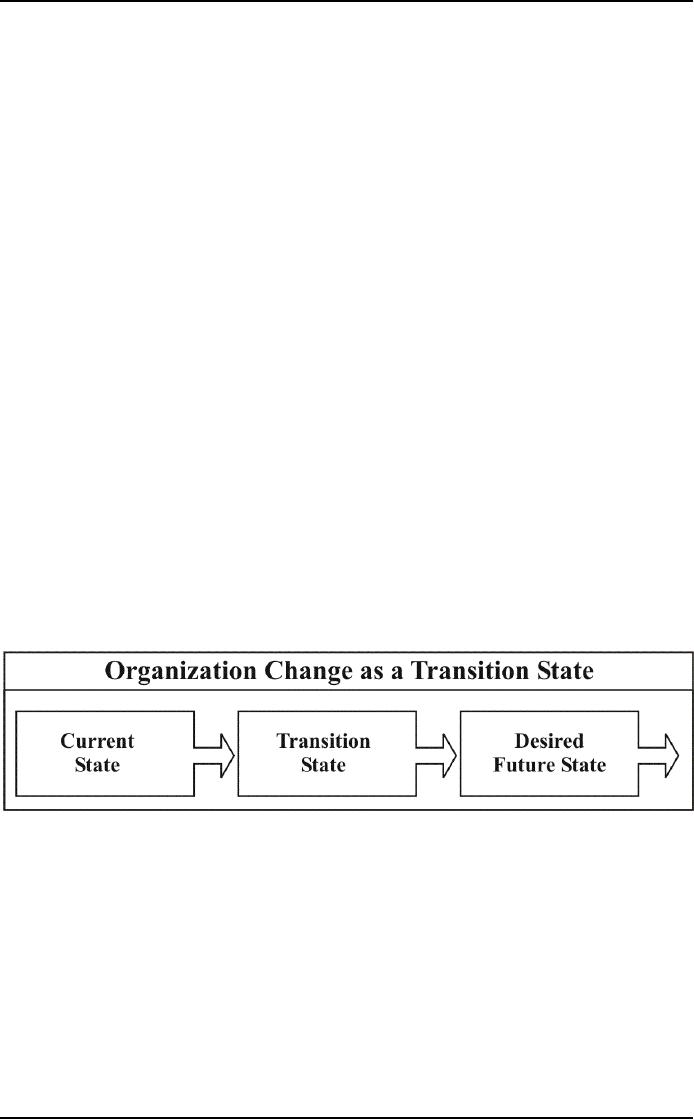 Organization Change as a Transition State

Current State

Transition State

Desired Future State